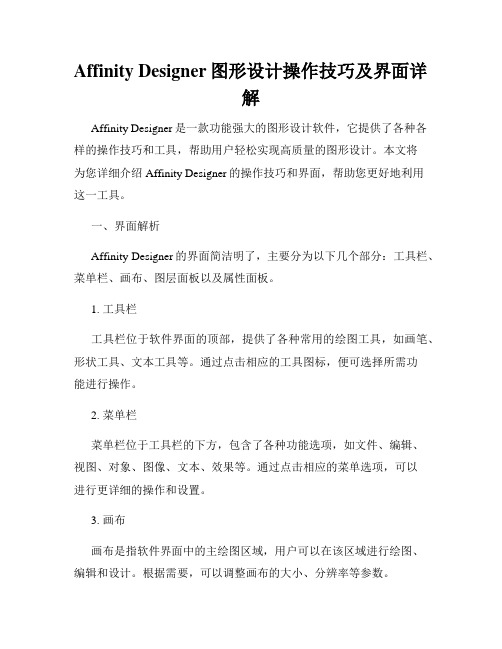 Affinity Designer 图形设计操作技巧及界面详解

Affinity Designer 是一款功能强大的图形设计软件，它提供了各种各样的操作技巧和工具，帮助用户轻松实现高质量的图形设计。本文将为您详细介绍 Affinity Designer 的操作技巧和界面，帮助您更好地利用这一工具。

一、界面解析

Affinity Designer 的界面简洁明了，主要分为以下几个部分：工具栏、菜单栏、画布、图层面板以及属性面板。

1. 工具栏

工具栏位于软件界面的顶部，提供了各种常用的绘图工具，如画笔、形状工具、文本工具等。通过点击相应的工具图标，便可选择所需功能进行操作。

2. 菜单栏

菜单栏位于工具栏的下方，包含了各种功能选项，如文件、编辑、视图、对象、图像、文本、效果等。通过点击相应的菜单选项，可以进行更详细的操作和设置。

3. 画布

画布是指软件界面中的主绘图区域，用户可以在该区域进行绘图、编辑和设计。根据需要，可以调整画布的大小、分辨率等参数。